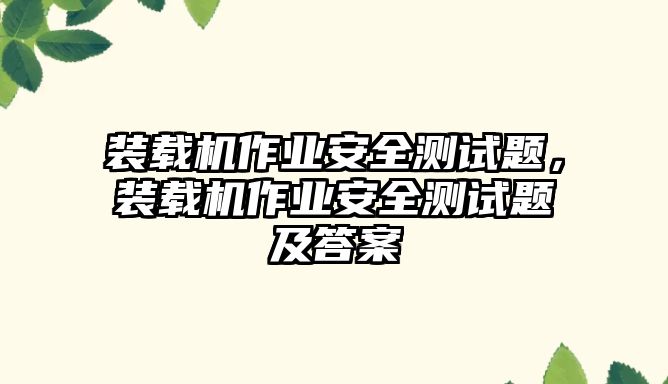 装载机作业安全测试题，装载机作业安全测试题及答案